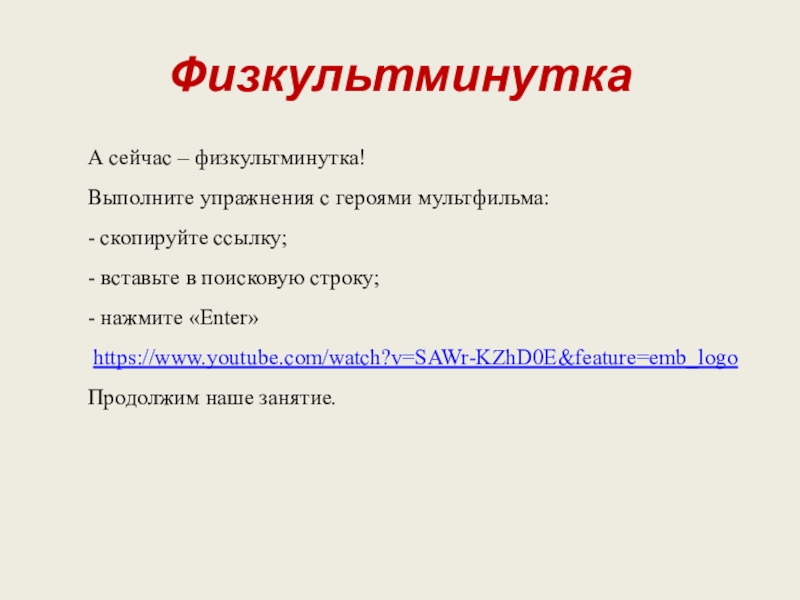 Физкультминутка

А сейчас – физкультминутка!

Выполните упражнения с героями мультфильма:

- скопируйте ссылку;

- вставьте в поисковую строку;

- нажмите «Enter»

https://www.youtube.com/watch?v=SAWr-KZhD0E&feature=emb_logo

Продолжим наше занятие.